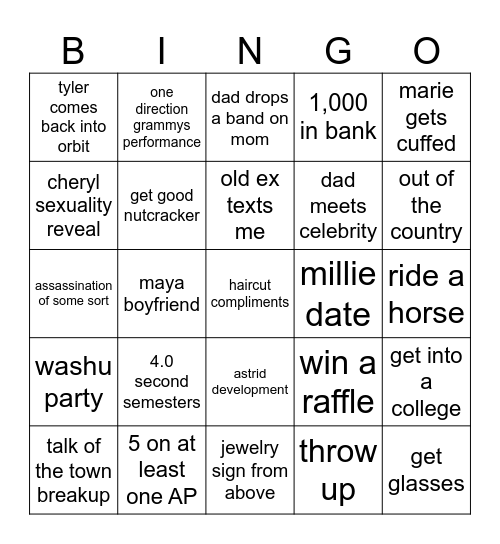 | B | I | N | G | O |
|---|---|---|---|---|
| tyler comes back into orbit | one direction grammys performance | dad drops a band on mom | 1,000 in bank | marie gets cuffed |
| cheryl sexuality reveal | get good nutcracker | old ex texts me | dad meets celebrity | out of the country |
| assassination of some sort | maya boyfriend | haircut compliments | millie date | ride a horse |
| washu party | 4.0 second semesters | astrid development | win a raffle | get into a college |
| talk of the town breakup | 5 on at least one AP | jewelry sign from above | throw up | get glasses |